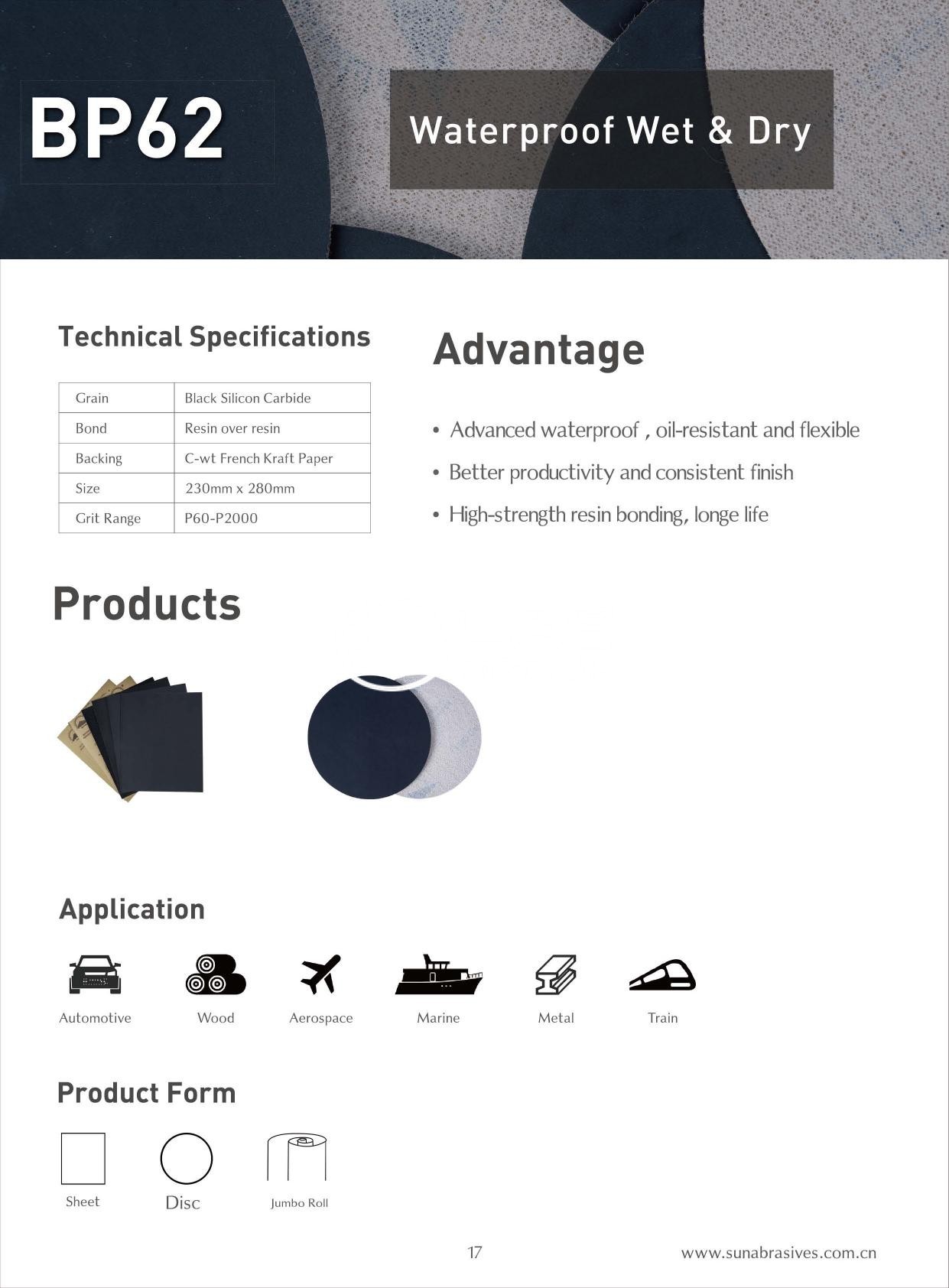 BP62

Waterproof Wet & Dry

Technical Specifications

| Grain | Black Silicon Carbide |
|---|---|
| Bond | Resin over resin |
| Backing | C-wt French Kraft Paper |
| Size | 230mm x 280mm |
| Grit Range | P60-P2000 |

Advantage

• Advanced waterproof , oil-resistant and flexible
• Better productivity and consistent finish
• High-strength resin bonding, longe life

Products

Application

Automotive
Wood
Aerospace
Marine
Metal
Train

Product Form

Sheet
Disc
Jumbo Roll

17

www.sunabrasives.com.cn